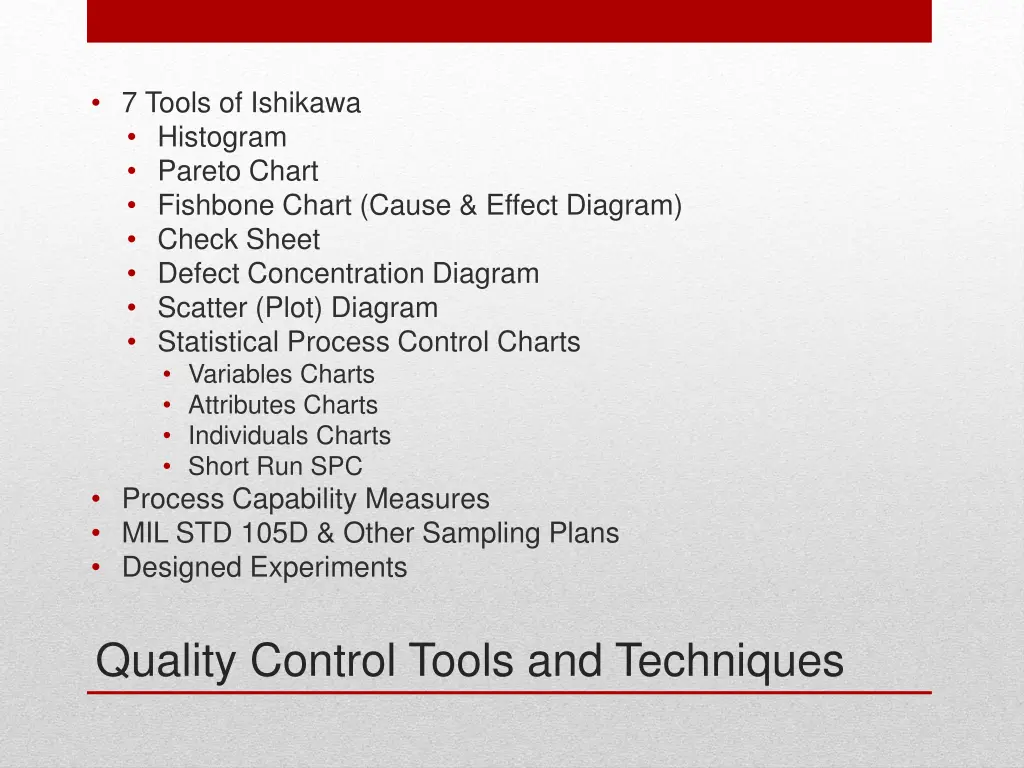 • 7 Tools of Ishikawa
  • Histogram
  • Pareto Chart
  • Fishbone Chart (Cause & Effect Diagram)
  • Check Sheet
  • Defect Concentration Diagram
  • Scatter (Plot) Diagram
  • Statistical Process Control Charts
    • Variables Charts
    • Attributes Charts
    • Individuals Charts
    • Short Run SPC
• Process Capability Measures
• MIL STD 105D & Other Sampling Plans
• Designed Experiments

Quality Control Tools and Techniques